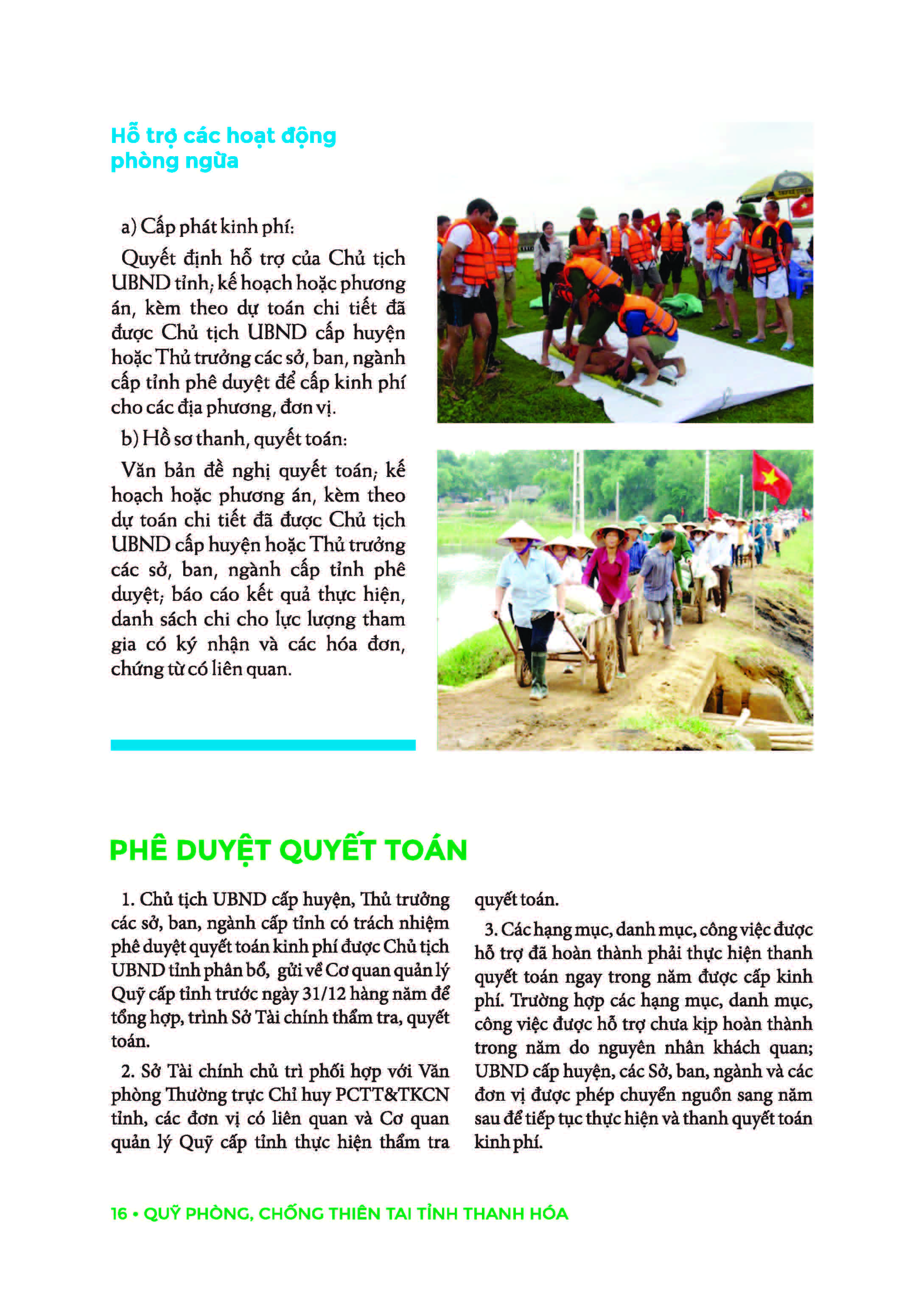 Hỗ trợ các hoạt động phòng ngừa

a) Cấp phát kinh phí:

Quyết định hỗ trợ của Chủ tịch UBND tỉnh; kế hoạch hoặc phương án, kèm theo dự toán chi tiết đã được Chủ tịch UBND cấp huyện hoặc Thủ trưởng các sở, ban, ngành cấp tỉnh phê duyệt để cấp kinh phí cho các địa phương, đơn vị.

b) Hồ sơ thanh, quyết toán:

Văn bản đề nghị quyết toán; kế hoạch hoặc phương án, kèm theo dự toán chi tiết đã được Chủ tịch UBND cấp huyện hoặc Thủ trưởng các sở, ban, ngành cấp tỉnh phê duyệt; báo cáo kết quả thực hiện, danh sách chi cho lực lượng tham gia có ký nhận và các hóa đơn, chứng từ có liên quan.

PHÊ DUYỆT QUYẾT TOÁN

1. Chủ tịch UBND cấp huyện, Thủ trưởng các sở, ban, ngành cấp tỉnh có trách nhiệm phê duyệt quyết toán kinh phí được Chủ tịch UBND tỉnh phân bổ, gửi về Cơ quan quản lý Quỹ cấp tỉnh trước ngày 31/12 hàng năm để tổng hợp, trình Sở Tài chính thẩm tra, quyết toán.

2. Sở Tài chính chủ trì phối hợp với Văn phòng Thường trực Chỉ huy PCTT&TKCN tỉnh, các đơn vị có liên quan và Cơ quan quản lý Quỹ cấp tỉnh thực hiện thẩm tra quyết toán.

3. Các hạng mục, danh mục, công việc được hỗ trợ đã hoàn thành phải thực hiện thanh quyết toán ngay trong năm được cấp kinh phí. Trường hợp các hạng mục, danh mục, công việc được hỗ trợ chưa kịp hoàn thành trong năm do nguyên nhân khách quan; UBND cấp huyện, các Sở, ban, ngành và các đơn vị được phép chuyển nguồn sang năm sau để tiếp tục thực hiện và thanh quyết toán kinh phí.

16 • QUỸ PHÒNG, CHỐNG THIÊN TAI TỈNH THANH HÓA